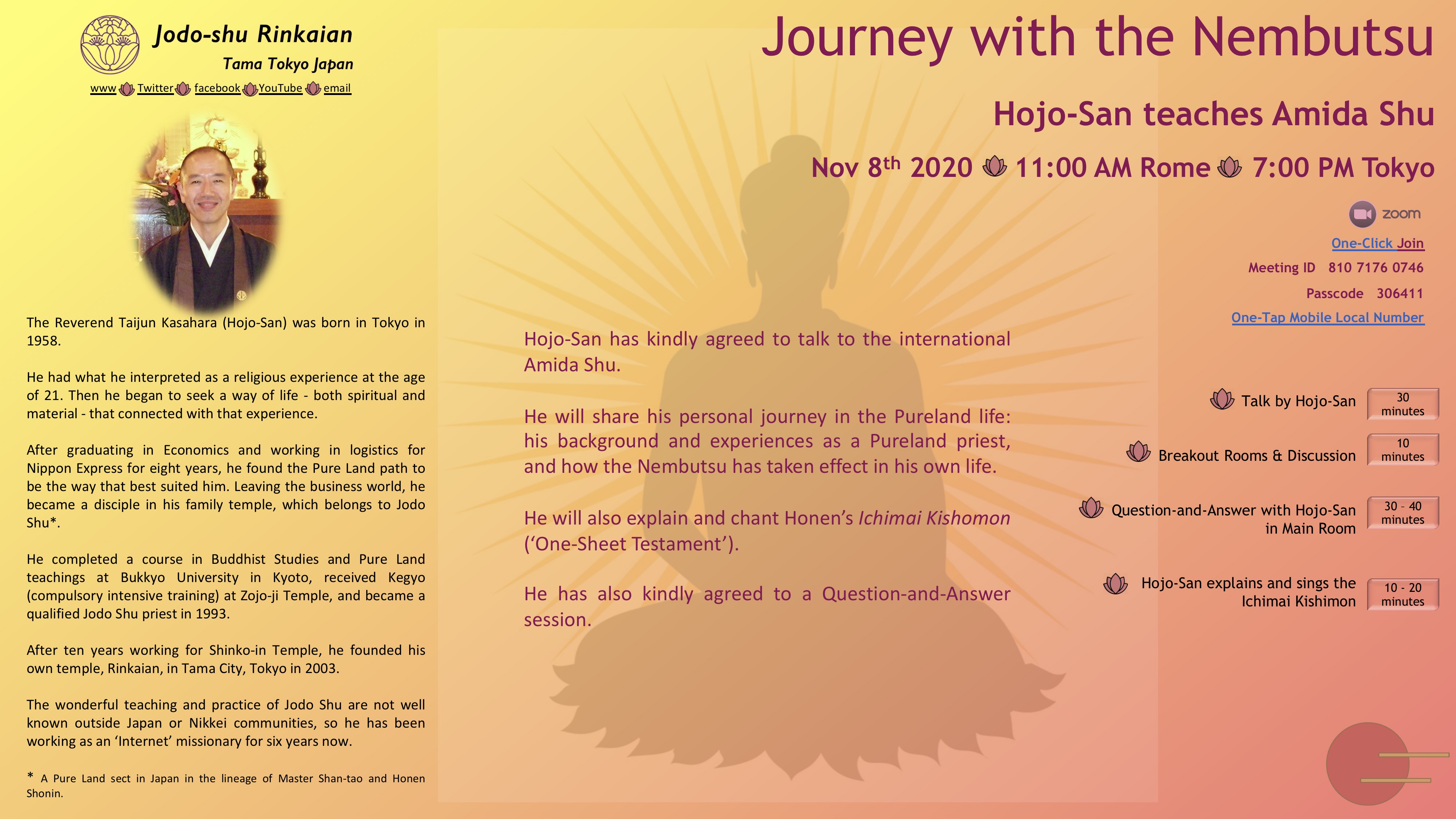 Jodo-shu Rinkaian

Tama Tokyo Japan

www Twitter facebook YouTube email

The Reverend Taijun Kasahara (Hojo-San) was born in Tokyo in 1958.

He had what he interpreted as a religious experience at the age of 21. Then he began to seek a way of life - both spiritual and material - that connected with that experience.

After graduating in Economics and working in logistics for Nippon Express for eight years, he found the Pure Land path to be the way that best suited him. Leaving the business world, he became a disciple in his family temple, which belongs to Jodo Shu*.

He completed a course in Buddhist Studies and Pure Land teachings at Bukkyo University in Kyoto, received Kegyo (compulsory intensive training) at Zojo-ji Temple, and became a qualified Jodo Shu priest in 1993.

After ten years working for Shinko-in Temple, he founded his own temple, Rinkaian, in Tama City, Tokyo in 2003.

The wonderful teaching and practice of Jodo Shu are not well known outside Japan or Nikkei communities, so he has been working as an 'Internet' missionary for six years now.

* A Pure Land sect in Japan in the lineage of Master Shan-tao and Honen Shonin.

Journey with the Nembutsu

Hojo-San teaches Amida Shu

Nov 8$^{th}$ 2020 11:00 AM Rome 7:00 PM Tokyo

zoom

One-Click Join

Meeting ID 810 7176 0746

Passcode 306411

One-Tap Mobile Local Number

Hojo-San has kindly agreed to talk to the international Amida Shu.

He will share his personal journey in the Pureland life: his background and experiences as a Pureland priest, and how the Nembutsu has taken effect in his own life.

He will also explain and chant Honen's Ichimai Kishomon ('One-Sheet Testament').

He has also kindly agreed to a Question-and-Answer session.

Talk by Hojo-San 30 minutes

Breakout Rooms & Discussion 10 minutes

Question-and-Answer with Hojo-San in Main Room 30 - 40 minutes

Hojo-San explains and sings the Ichimai Kishimon 10 - 20 minutes